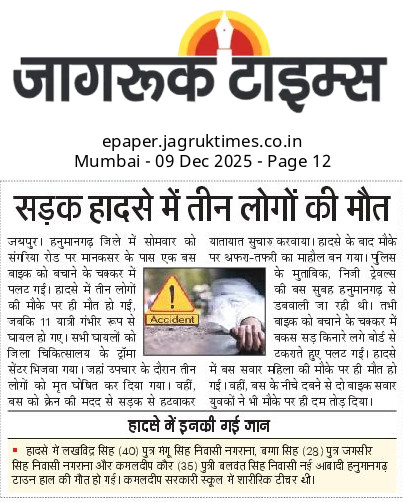 जागरूक टाइम्स

epaper.jagruktimes.co.in
Mumbai - 09 Dec 2025 - Page 12

सड़क हादसे में तीन लोगों की मौत

जयपुर। हनुमानगढ़ जिले में सोमवार को संगरिया रोड पर मानकसर के पास एक बस बाइक को बचाने के चक्कर में पलट गई। हादसे में तीन लोगों की मौके पर ही मौत हो गई, जबकि 11 यात्री गंभीर रूप से घायल हो गए। सभी घायलों को जिला चिकित्सालय के ट्रॉमा सेंटर भिजवा गया। जहां उपचार के दौरान तीन लोगों को मृत घोषित कर दिया गया। वहीं, बस को क्रेन की मदद से सड़क से हटवाकर यातायात सुचारु करवाया। हादसे के बाद मौके पर अफरा-तफरी का माहौल बन गया। पुलिस के मुताबिक, निजी ट्रेवल्स की बस सुबह हनुमानगढ़ से डबवाली जा रही थी। तभी बाइक को बचाने के चक्कर में बकस सड़ किनारे लगे बोर्ड से टकराते हुए पलट गई। हादसे में बस सवार महिला की मौके पर ही मौत हो गई। वहीं, बस के नीचे दबने से दो बाइक सवार युवकों ने भी मौके पर ही दम तोड़ दिया।

Accident

हादसे में इनकी गई जान

हादसे में लखविंद्र सिंह (40) पुत्र गंगू सिंह निवासी नगराना, बग्गा सिंह (28) पुत्र जगसीर सिंह निवासी नगराना और कमलदीप कौर (35) पुत्री बलवंत सिंह निवासी नई आबादी हनुमानगढ़ टाउन हाल की मौत हो गई। कमलदीप सरकारी स्कूल में शारीरिक टीचर थी।